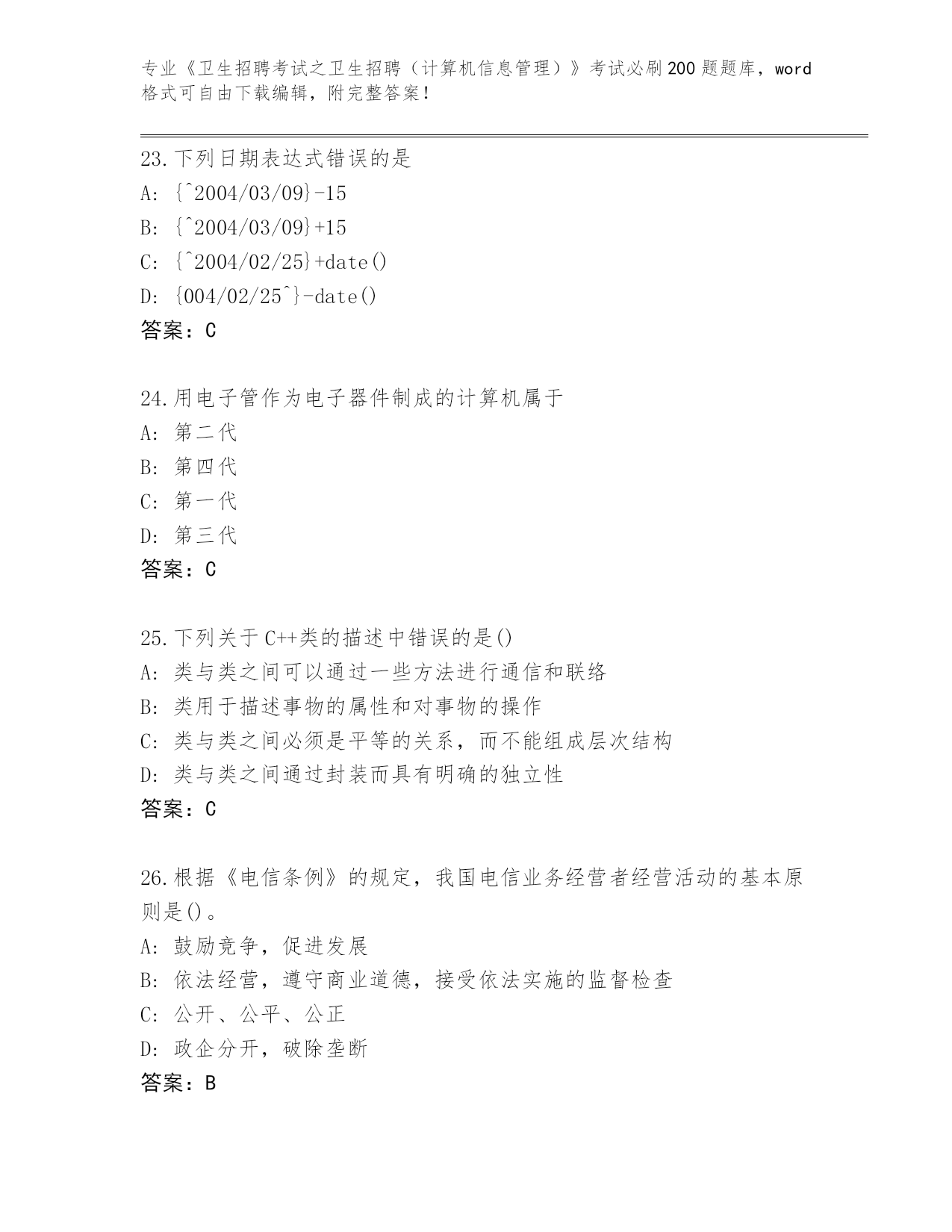 专业《卫生招聘考试之卫生招聘（计算机信息管理）》考试必刷200题题库，word格式可自由下载编辑，附完整答案！

23.下列日期表达式错误的是
A: {^2004/03/09}-15
B: {^2004/03/09}+15
C: {^2004/02/25}+date()
D: {004/02/25^}-date()
答案：C

24.用电子管作为电子器件制成的计算机属于
A: 第二代
B: 第四代
C: 第一代
D: 第三代
答案：C

25.下列关于C++类的描述中错误的是()
A: 类与类之间可以通过一些方法进行通信和联络
B: 类用于描述事物的属性和对事物的操作
C: 类与类之间必须是平等的关系，而不能组成层次结构
D: 类与类之间通过封装而具有明确的独立性
答案：C

26.根据《电信条例》的规定，我国电信业务经营者经营活动的基本原则是()。
A: 鼓励竞争，促进发展
B: 依法经营，遵守商业道德，接受依法实施的监督检查
C: 公开、公平、公正
D: 政企分开，破除垄断
答案：B